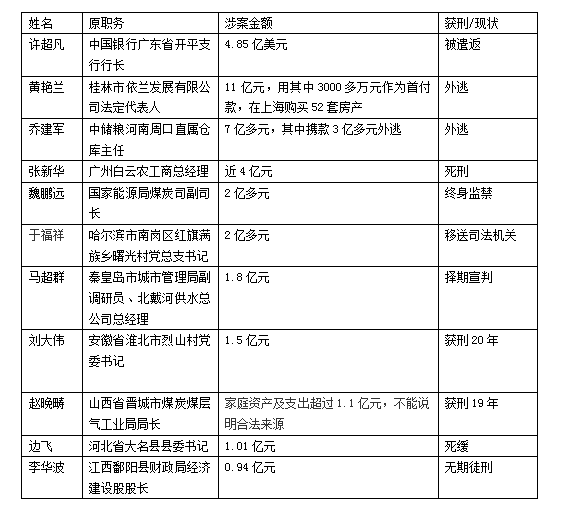 | 姓名 | 原职务 | 涉案金额 | 获刑/现状 |
|---|---|---|---|
| 许超凡 | 中国银行广东省开平支行行长 | 4.85 亿美元 | 被遣返 |
| 黄艳兰 | 桂林市依兰发展有限公司法定代表人 | 11 亿元，用其中 3000 多万元作为首付款，在上海购买 52 套房产 | 外逃 |
| 乔建军 | 中储粮河南周口直属仓库主任 | 7 亿多元，其中携款 3 亿多元外逃 | 外逃 |
| 张新华 | 广州白云农工商总经理 | 近 4 亿元 | 死刑 |
| 魏鹏远 | 国家能源局煤炭司副司长 | 2 亿多元 | 终身监禁 |
| 于福祥 | 哈尔滨市南岗区红旗满族乡曙光村党总支书记 | 2 亿多元 | 移送司法机关 |
| 马超群 | 秦皇岛市城市管理局副调研员、北戴河供水总公司总经理 | 1.8 亿元 | 择期宣判 |
| 刘大伟 | 安徽省淮北市烈山村党委书记 | 1.5 亿元 | 获刑 20 年 |
| 赵晚畴 | 山西省晋城市煤炭煤层气工业局局长 | 家庭资产及支出超过 1.1 亿元，不能说明合法来源 | 获刑 19 年 |
| 边飞 | 河北省大名县县委书记 | 1.01 亿元 | 死缓 |
| 李华波 | 江西鄱阳县财政局经济建设股股长 | 0.94 亿元 | 无期徒刑 |